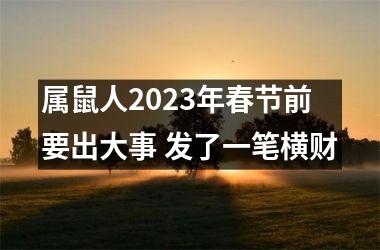 属鼠人2023年春节前要出大事 发了一笔横财